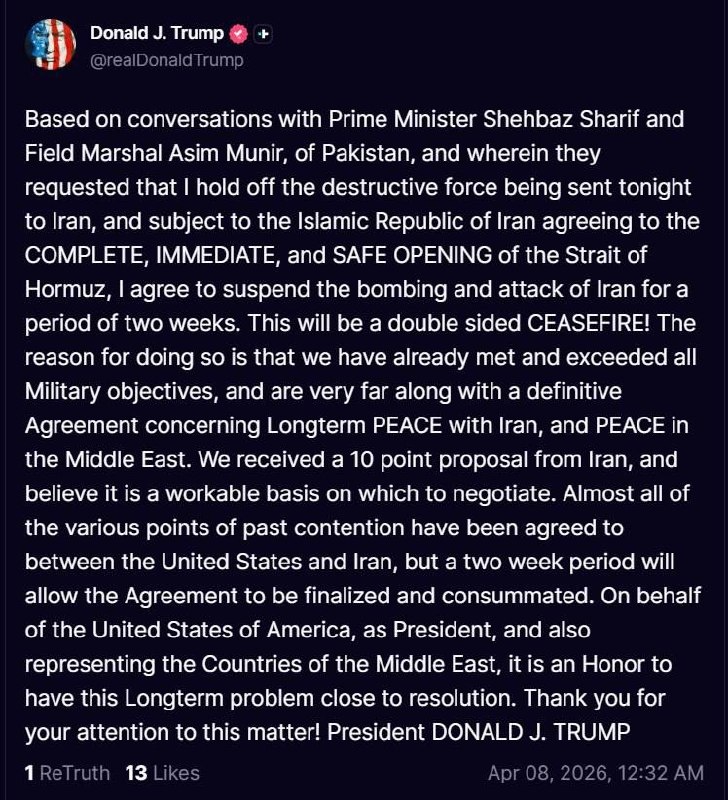 Donald J. Trump
@realDonaldTrump

Based on conversations with Prime Minister Shehbaz Sharif and Field Marshal Asim Munir, of Pakistan, and wherein they requested that I hold off the destructive force being sent tonight to Iran, and subject to the Islamic Republic of Iran agreeing to the COMPLETE, IMMEDIATE, and SAFE OPENING of the Strait of Hormuz, I agree to suspend the bombing and attack of Iran for a period of two weeks. This will be a double sided CEASEFIRE! The reason for doing so is that we have already met and exceeded all Military objectives, and are very far along with a definitive Agreement concerning Longterm PEACE with Iran, and PEACE in the Middle East. We received a 10 point proposal from Iran, and believe it is a workable basis on which to negotiate. Almost all of the various points of past contention have been agreed to between the United States and Iran, but a two week period will allow the Agreement to be finalized and consummated. On behalf of the United States of America, as President, and also representing the Countries of the Middle East, it is an Honor to have this Longterm problem close to resolution. Thank you for your attention to this matter! President DONALD J. TRUMP

1 ReTruth 13 Likes Apr 08, 2026, 12:32 AM